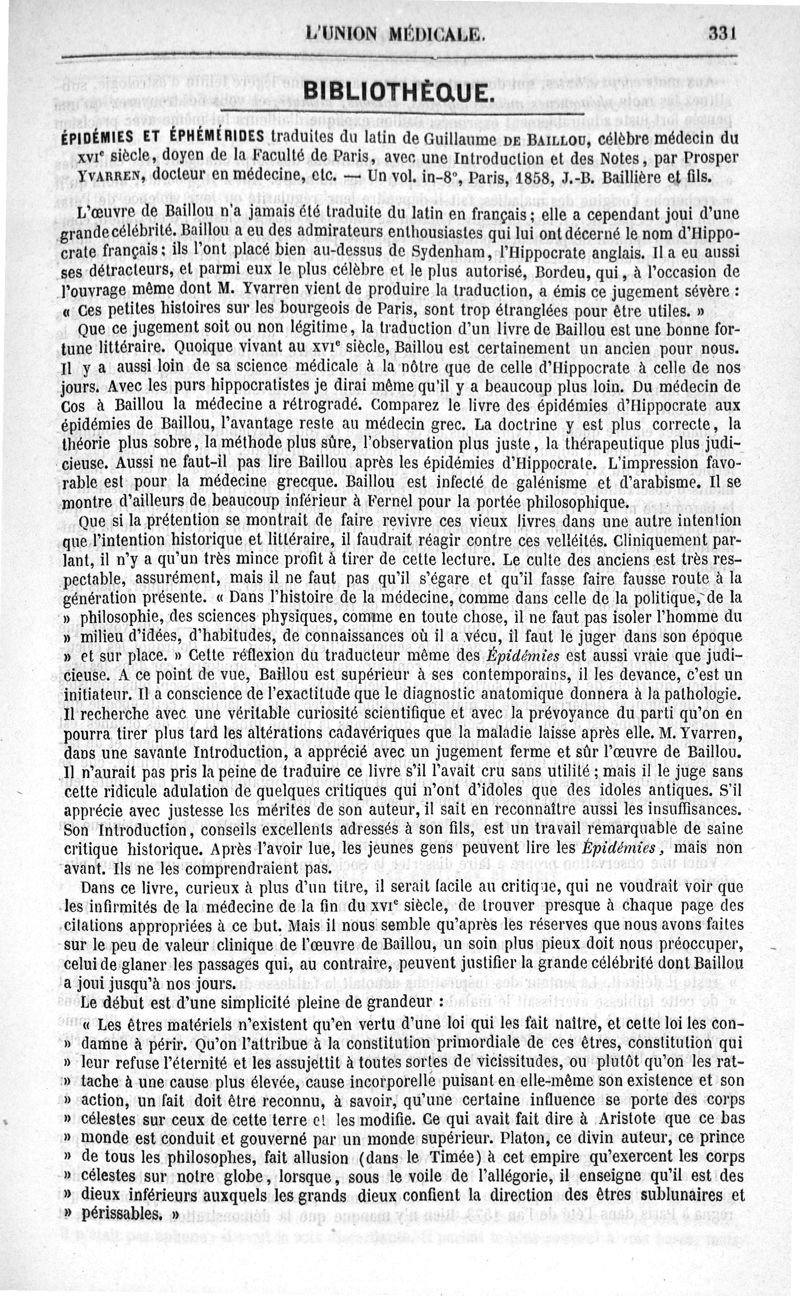 L'UNION MÉDICALE. 331

BIBLIOTHÈQUE.

ÉPIDÉMIES ET ÉPHÉMÉRIDES traduites du latin de Guillaume DE BAILLOU, célèbre médecin du XVIe siècle, doyen de la Faculté de Paris, avec une Introduction et des Notes, par Prosper YVARREN, docteur en médecine, etc. — Un vol. in-8°, Paris, 1858, J.-B. Baillière et fils.

L'œuvre de Baillou n'a jamais été traduite du latin en français; elle a cependant joui d'une grande célébrité. Baillou a eu des admirateurs enthousiastes qui lui ont décerné le nom d'Hippocrate français; ils l'ont placé bien au-dessus de Sydenham, l'Hippocrate anglais. Il a eu aussi ses détracteurs, et parmi eux le plus célèbre et le plus autorisé, Bordeu, qui, à l'occasion de l'ouvrage même dont M. Yvarren vient de produire la traduction, a émis ce jugement sévère : « Ces petites histoires sur les bourgeois de Paris, sont trop étranglées pour être utiles. »

Que ce jugement soit ou non légitime, la traduction d'un livre de Baillou est une bonne fortune littéraire. Quoique vivant au XVIe siècle, Baillou est certainement un ancien pour nous. Il y a aussi loin de sa science médicale à la nôtre que de celle d'Hippocrate à celle de nos jours. Avec les purs hippocratistes je dirai même qu'il y a beaucoup plus loin. Du médecin de Cos à Baillou la médecine a rétrogradé. Comparez le livre des épidémies d'Hippocrate aux épidémies de Baillou, l'avantage reste au médecin grec. La doctrine y est plus correcte, la théorie plus sobre, la méthode plus sûre, l'observation plus juste, la thérapeutique plus judicieuse. Aussi ne faut-il pas lire Baillou après les épidémies d'Hippocrate. L'impression favorable est pour la médecine grecque. Baillou est infecté de galénisme et d'arabisme. Il se montre d'ailleurs de beaucoup inférieur à Fernel pour la portée philosophique.

Que si la prétention se montrait de faire revivre ces vieux livres dans une autre intention que l'intention historique et littéraire, il faudrait réagir contre ces velléités. Cliniquement parlant, il n'y a qu'un très mince profit à tirer de cette lecture. Le culte des anciens est très respectable, assurément, mais il ne faut pas qu'il s'égare et qu'il fasse faire fausse route à la génération présente. « Dans l'histoire de la médecine, comme dans celle de la politique, de la » philosophie, des sciences physiques, comme en toute chose, il ne faut pas isoler l'homme du » milieu d'idées, d'habitudes, de connaissances où il a vécu, il faut le juger dans son époque » et sur place. » Cette réflexion du traducteur même des Épidémies est aussi vraie que judicieuse. A ce point de vue, Baillou est supérieur à ses contemporains, il les devance, c'est un initiateur. Il a conscience de l'exactitude que le diagnostic anatomique donnera à la pathologie. Il recherche avec une véritable curiosité scientifique et avec la prévoyance du parti qu'on en pourra tirer plus tard les altérations cadavériques que la maladie laisse après elle. M. Yvarren, dans une savante Introduction, a apprécié avec un jugement ferme et sûr l'œuvre de Baillou. Il n'aurait pas pris la peine de traduire ce livre s'il l'avait cru sans utilité; mais il le juge sans cette ridicule adulation de quelques critiques qui n'ont d'idoles que des idoles antiques. S'il apprécie avec justesse les mérites de son auteur, il sait en reconnaître aussi les insuffisances. Son Introduction, conseils excellents adressés à son fils, est un travail remarquable de saine critique historique. Après l'avoir lue, les jeunes gens peuvent lire les Épidémies, mais non avant. Ils ne les comprendraient pas.

Dans ce livre, curieux à plus d'un titre, il serait facile au critique, qui ne voudrait voir que les infirmités de la médecine de la fin du XVIe siècle, de trouver presque à chaque page des citations appropriées à ce but. Mais il nous semble qu'après les réserves que nous avons faites sur le peu de valeur clinique de l'œuvre de Baillou, un soin plus pieux doit nous préoccuper, celui de glaner les passages qui, au contraire, peuvent justifier la grande célébrité dont Baillou a joui jusqu'à nos jours.

Le début est d'une simplicité pleine de grandeur :

« Les êtres matériels n'existent qu'en vertu d'une loi qui les fait naître, et cette loi les condamne à périr. Qu'on l'attribue à la constitution primordiale de ces êtres, constitution qui » leur refuse l'éternité et les assujettit à toutes sortes de vicissitudes, ou plutôt qu'on les rattache à une cause plus élevée, cause incorporelle puisant en elle-même son existence et son » action, un fait doit être reconnu, à savoir, qu'une certaine influence se porte des corps » célestes sur ceux de cette terre et les modifie. Ce qui avait fait dire à Aristote que ce bas » monde est conduit et gouverné par un monde supérieur. Platon, ce divin auteur, ce prince » de tous les philosophes, fait allusion (dans le Timée) à cet empire qu'exercent les corps » célestes sur notre globe, lorsque, sous le voile de l'allégorie, il enseigne qu'il est des » dieux inférieurs auxquels les grands dieux confient la direction des êtres sublunaires et » périssables. »